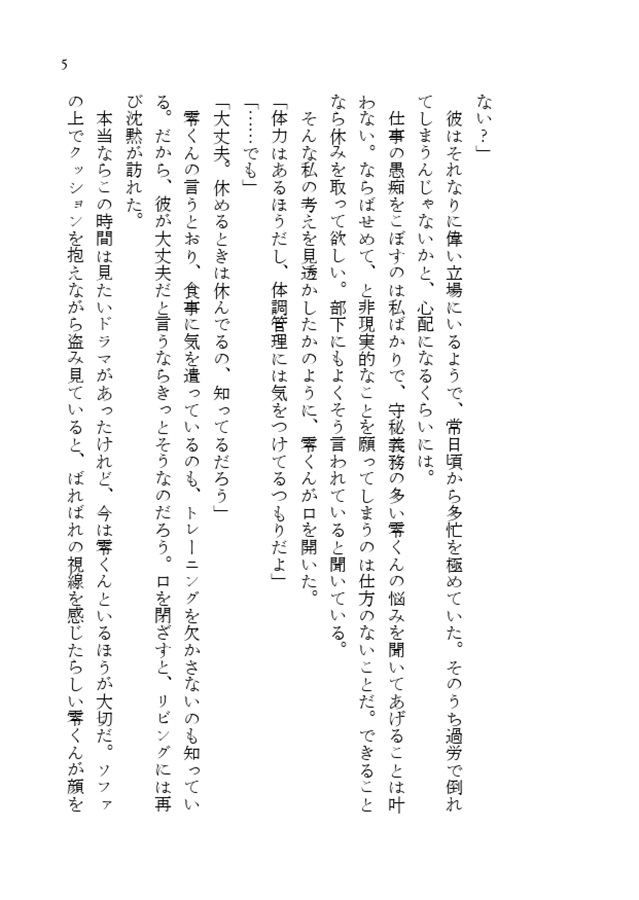 5

ない？」

彼はそれなりに偉い立場にいるようで、常日頃から多忙を極めていた。そのうち過労で倒れてしまうんじゃないかと、心配になるくらいには。

仕事の愚痴をこぼすのは私ばかりで、守秘義務の多い零くんの悩みを聞いてあげることは叶わない。ならばせめて、と非現実的なことを願ってしまうのは仕方のないことだ。できることなら休みを取って欲しい。部下にもよくそう言われていると聞いている。

そんな私の考えを見透かしたかのように、零くんが口を開いた。

「体力はあるほうだし、体調管理には気をつけてるつもりだよ」

「……でも」

「大丈夫。休めるときは休んでるの、知ってるだろう」

零くんの言うとおり、食事に気を遣っているのも、トレーニングを欠かさないのも知っている。だから、彼が大丈夫だと言うならきっとそうなのだろう。口を閉ざすと、リビングには再び沈黙が訪れた。

本当ならこの時間は見たいドラマがあったけれど、今は零くんといるほうが大切だ。ソファの上でクッションを抱えながら盗み見ていると、ばればれの視線を感じたらしい零くんが顔を